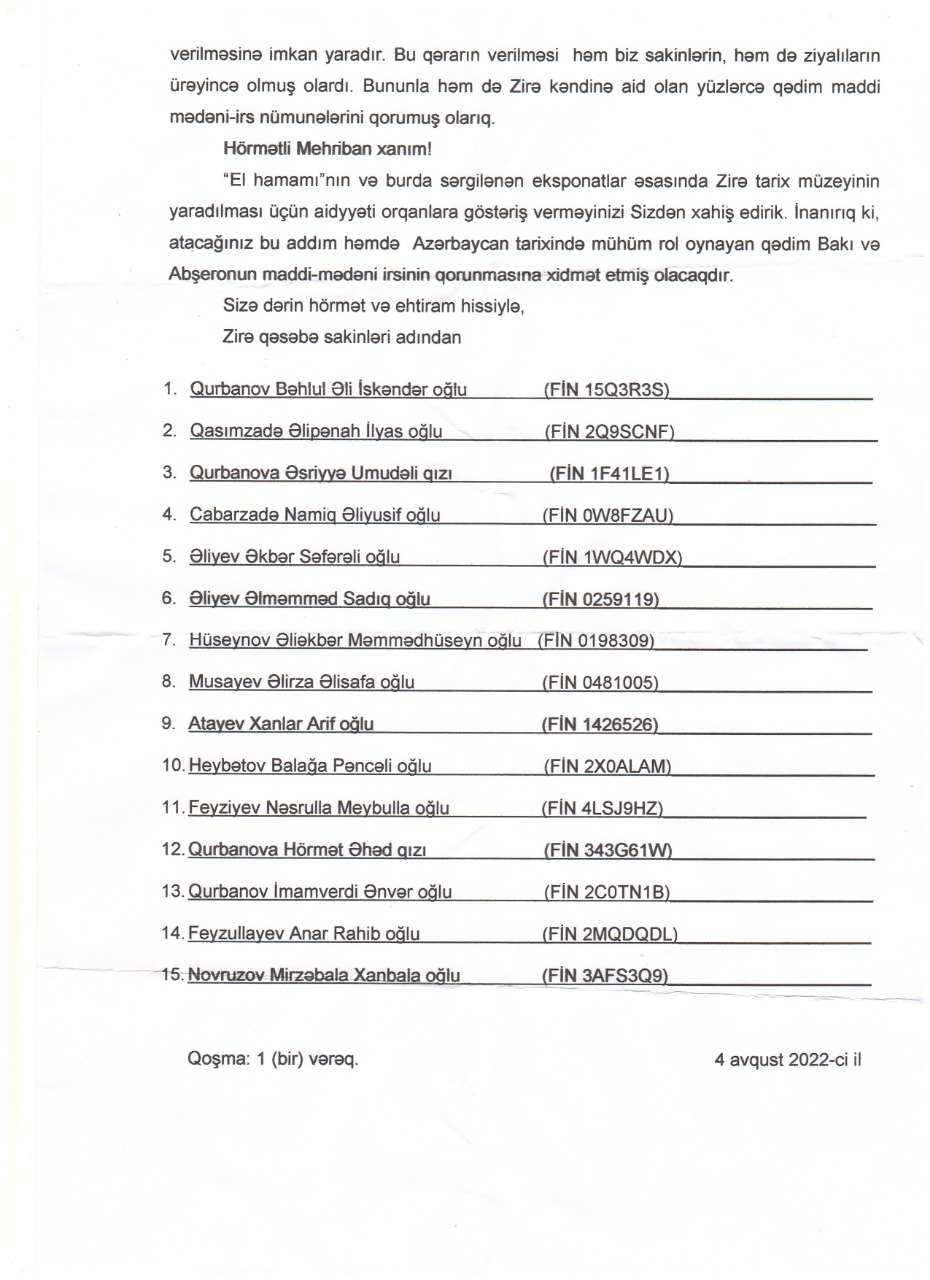 verilməsinə imkan yaradır. Bu qərarın verilməsi həm biz sakinlərin, həm də ziyalıların ürəyincə olmuş olardı. Bununla həm də Zirə kəndinə aid olan yüzlərcə qədim maddi mədəni-irs nümunələrini qorumuş olarıq.

Hörmətli Mehriban xanım!

"El hamamı"nın və burda sərgilənən eksponatlar əsasında Zirə tarix müzeyinin yaradılması üçün aidyyəti orqanlara göstəriş verməyinizi Sizdən xahiş edirik. İnanırıq ki, atacağınız bu addım həmdə Azərbaycan tarixində mühüm rol oynayan qədim Bakı və Abşeronun maddi-mədəni irsinin qorunmasına xidmət etmiş olacaqdır.

Sizə dərin hörmət və ehtiram hissiylə,
Zirə qəsəbə sakinləri adından

1. Qurbanov Bəhlul Əli İskəndər oğlu (FİN 15Q3R3S)
2. Qasımzadə Əlipənah İlyas oğlu (FİN 2Q9SCNF)
3. Qurbanova Əsriyyə Umudəli qızı (FİN 1F41LE1)
4. Cabarzadə Namiq Əliyusif oğlu (FİN 0W8FZAU)
5. Əliyev Əkbər Səfərəli oğlu (FİN 1WQ4WDX)
6. Əliyev Əlməmməd Sadıq oğlu (FİN 0259119)
7. Hüseynov Əliəkbər Məmmədhüseyn oğlu (FİN 0198309)
8. Musayev Əlirza Əlisafa oğlu (FİN 0481005)
9. Atayev Xanlar Arif oğlu (FİN 1426526)
10. Heybətov Balağa Pəncəli oğlu (FİN 2X0ALAM)
11. Feyziyev Nəsrulla Meybulla oğlu (FİN 4LSJ9HZ)
12. Qurbanova Hörmət Əhəd qızı (FİN 343G61W)
13. Qurbanov İmamverdi Ənvər oğlu (FİN 2C0TN1B)
14. Feyzullayev Anar Rahib oğlu (FİN 2MQDQDL)
15. Novruzov Mirzəbala Xanbala oğlu (FİN 3AFS3Q9)

Qoşma: 1 (bir) vərəq.

4 avqust 2022-ci il